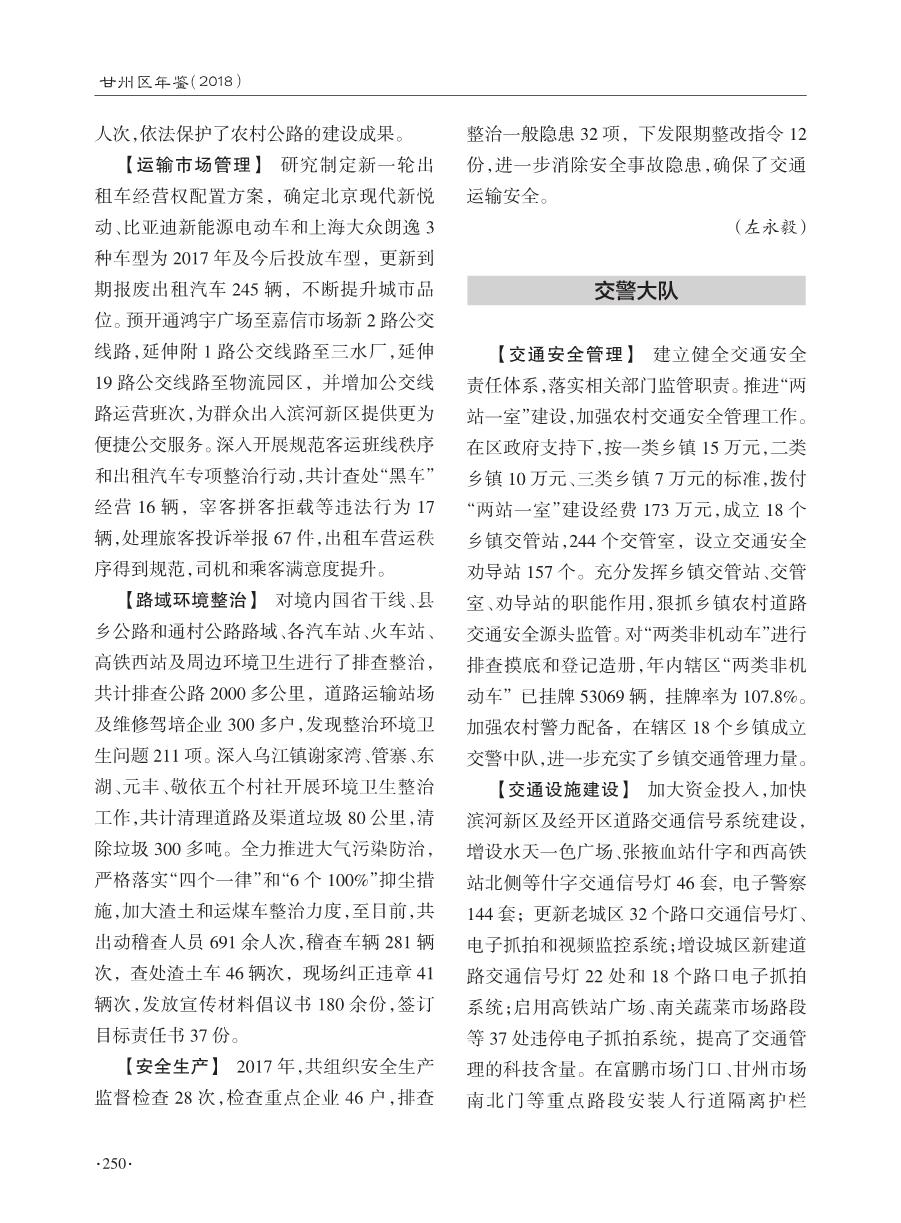 甘州区年鉴（2018）

人次，依法保护了农村公路的建设成果。

【运输市场管理】 研究制定新一轮出租车经营权配置方案，确定北京现代新悦动、比亚迪新能源电动车和上海大众朗逸3种车型为2017年及今后投放车型，更新到期报废出租汽车245辆，不断提升城市品位。预开通鸿宇广场至嘉信市场新2路公交线路，延伸附1路公交线路至三水厂，延伸19路公交线路至物流园区，并增加公交线路运营班次，为群众出入滨河新区提供更为便捷公交服务。深入开展规范客运班线秩序和出租汽车专项整治行动，共计查处“黑车”经营16辆，宰客拼客拒载等违法行为17辆，处理旅客投诉举报67件，出租车营运秩序得到规范，司机和乘客满意度提升。

【路域环境整治】 对境内国省干线、县乡公路和通村公路路域、各汽车站、火车站、高铁西站及周边环境卫生进行了排查整治，共计排查公路2000多公里，道路运输站场及维修驾培企业300多户，发现整治环境卫生问题211项。深入乌江镇谢家湾、管寨、东湖、元丰、敬依五个村社开展环境卫生整治工作，共计清理道路及渠道垃圾80公里，清除垃圾300多吨。全力推进大气污染防治，严格落实“四个一律”和“6个100%”抑尘措施，加大渣土和运煤车整治力度，至目前，共出动稽查人员691余人次，稽查车辆281辆次，查处渣土车46辆次，现场纠正违章41辆次，发放宣传材料倡议书180余份，签订目标责任书37份。

【安全生产】 2017年，共组织安全生产监督检查28次，检查重点企业46户，排查整治一般隐患32项，下发限期整改指令12份，进一步消除安全事故隐患，确保了交通运输安全。

（左永毅）

交警大队

【交通安全管理】 建立健全交通安全责任体系，落实相关部门监管职责。推进“两站一室”建设，加强农村交通安全管理工作。在区政府支持下，按一类乡镇15万元，二类乡镇10万元、三类乡镇7万元的标准，拨付“两站一室”建设经费173万元，成立18个乡镇交管站，244个交管室，设立交通安全劝导站157个。充分发挥乡镇交管站、交管室、劝导站的职能作用，狠抓乡镇农村道路交通安全源头监管。对“两类非机动车”进行排查摸底和登记造册，年内辖区“两类非机动车”已挂牌53069辆，挂牌率为107.8%。加强农村警力配备，在辖区18个乡镇成立交警中队，进一步充实了乡镇交通管理力量。

【交通设施建设】 加大资金投入，加快滨河新区及经开区道路交通信号系统建设，增设水天一色广场、张掖血站什字和西高铁站北侧等什字交通信号灯46套，电子警察144套；更新老城区32个路口交通信号灯、电子抓拍和视频监控系统；增设城区新建道路交通信号灯22处和18个路口电子抓拍系统；启用高铁站广场、南关蔬菜市场路段等37处违停电子抓拍系统，提高了交通管理的科技含量。在富鹏市场门口、甘州市场南北门等重点路段安装人行道隔离护栏

·250·